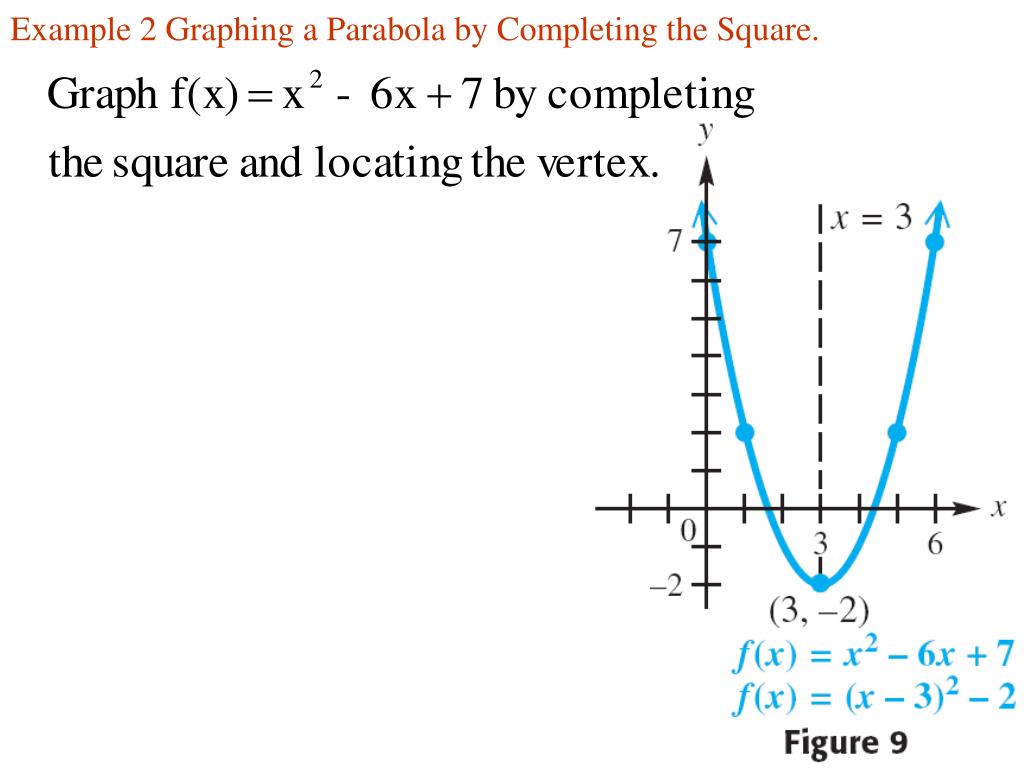 Example 2 Graphing a Parabola by Completing the Square.

Graph $f(x) = x^2 - 6x + 7$ by completing the square and locating the vertex.

$y$

$x = 3$

7

0

3

6

$x$

$-2$

$(3, -2)$

$f(x) = x^2 - 6x + 7$
$f(x) = (x - 3)^2 - 2$

Figure 9